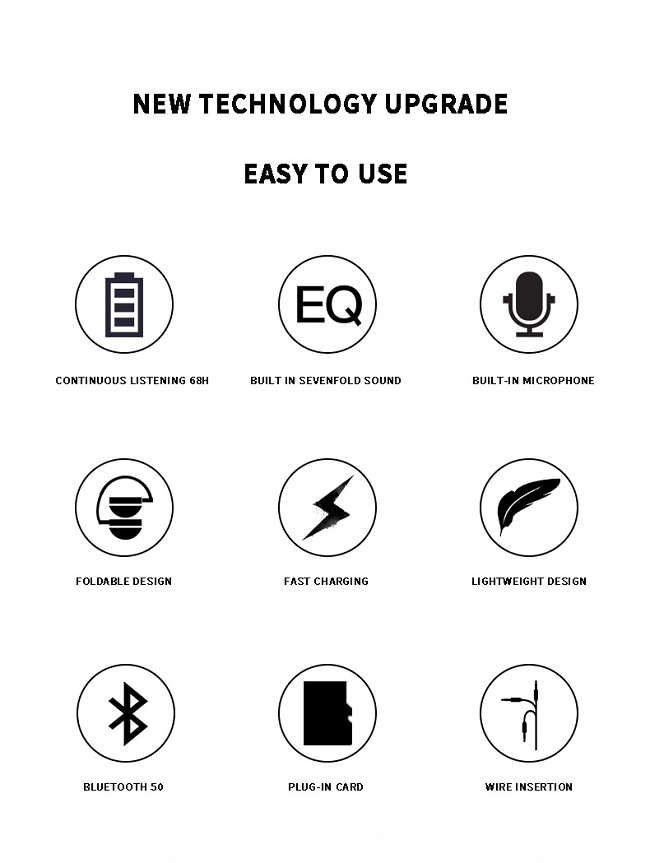 NEW TECHNOLOGY UPGRADE

EASY TO USE

EQ

CONTINUOUS LISTENING 68H

BUILT IN SEVENFOLD SOUND

BUILT-IN MICROPHONE

FOLDABLE DESIGN

FAST CHARGING

LIGHTWEIGHT DESIGN

BLUETOOTH 50

PLUG-IN CARD

WIRE INSERTION